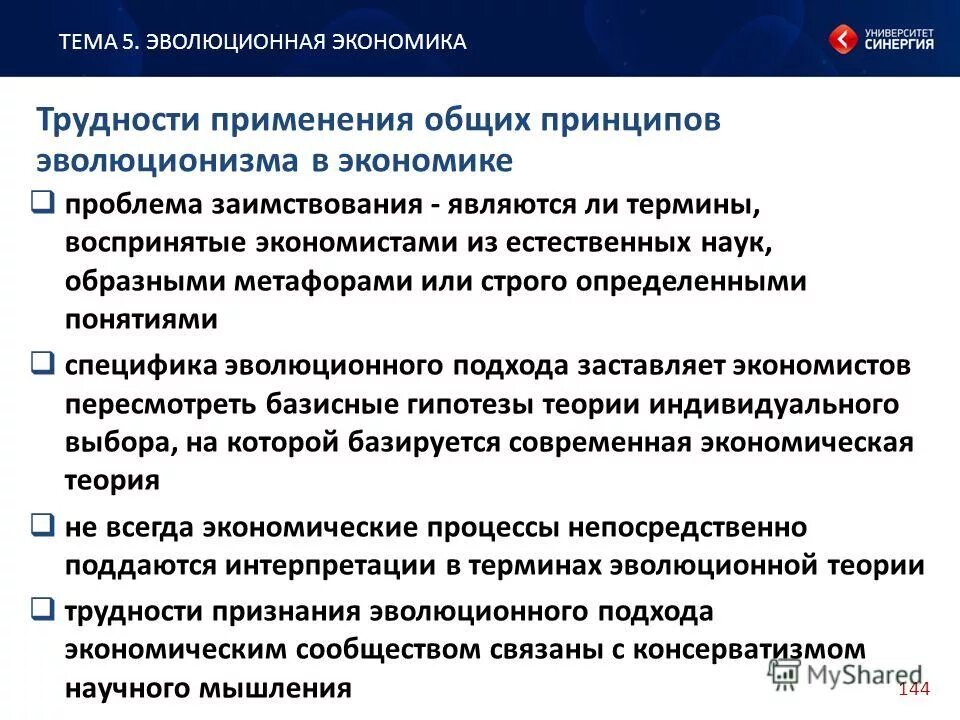 ТЕМА 5. ЭВОЛЮЦИОННАЯ ЭКОНОМИКА

УНИВЕРСИТЕТ СИНЕРГИЯ

Трудности применения общих принципов эволюционизма в экономике

❑ проблема заимствования - являются ли термины, воспринятые экономистами из естественных наук, образными метафорами или строго определенными понятиями

❑ специфика эволюционного подхода заставляет экономистов пересмотреть базисные гипотезы теории индивидуального выбора, на которой базируется современная экономическая теория

❑ не всегда экономические процессы непосредственно поддаются интерпретации в терминах эволюционной теории

❑ трудности признания эволюционного подхода экономическим сообществом связаны с консерватизмом научного мышления

MyShared

144